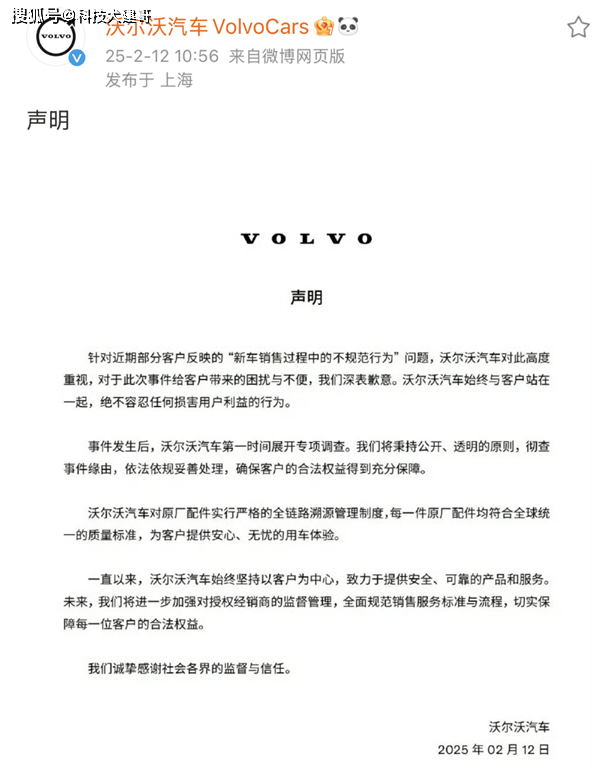 搜狐号@科技大建哥

VOLVO

沃尔沃汽车 VolvoCars

25-2-12 10:56 来自微博网页版

发布于 上海

声明

VOLVO

声明

针对近期部分客户反映的“新车销售过程中的不规范行为”问题，沃尔沃汽车对此高度重视，对于此次事件给客户带来的困扰与不便，我们深表歉意。沃尔沃汽车始终与客户站在一起，绝不容忍任何损害用户利益的行为。

事件发生后，沃尔沃汽车第一时间展开专项调查。我们将秉持公开、透明的原则，彻查事件缘由，依法依规妥善处理，确保客户的合法权益得到充分保障。

沃尔沃汽车对原厂配件实行严格的全链路溯源管理制度，每一件原厂配件均符合全球统一的质量标准，为客户提供安心、无忧的用车体验。

一直以来，沃尔沃汽车始终坚持以客户为中心，致力于提供安全、可靠的产品和服务。未来，我们将进一步加强对授权经销商的监督管理，全面规范销售服务标准与流程，切实保障每一位客户的合法权益。

我们诚挚感谢社会各界的监督与信任。

沃尔沃汽车

2025 年 02 月 12 日